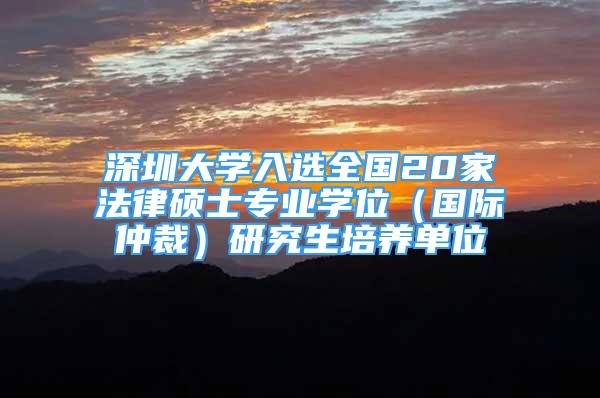 深圳大学入选全国20家法律硕士专业学位（国际仲裁）研究生培养单位